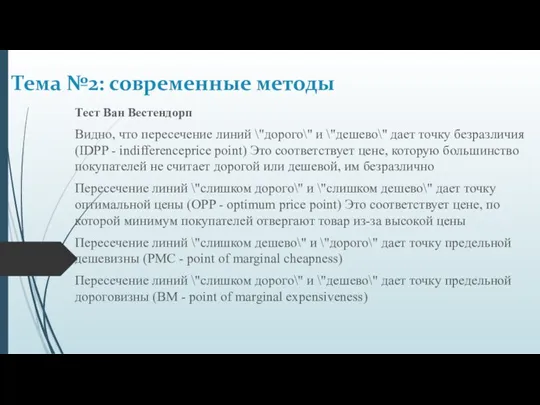 Тема №2: современные методы

Тест Ван Вестендорп

Видно, что пересечение линий \"дорого\" и \"дешево\" дает точку безразличия (IDPP - indifferenceprice point) Это соответствует цене, которую большинство покупателей не считает дорогой или дешевой, им безразлично

Пересечение линий \"слишком дорого\" и \"слишком дешево\" дает точку оптимальной цены (OPP - optimum price point) Это соответствует цене, по которой минимум покупателей отвергают товар из-за высокой цены

Пересечение линий \"слишком дешево\" и \"дорого\" дает точку предельной дешевизны (PMC - point of marginal cheapness)

Пересечение линий \"слишком дорого\" и \"дешево\" дает точку предельной дороговизны (BM - point of marginal expensiveness)